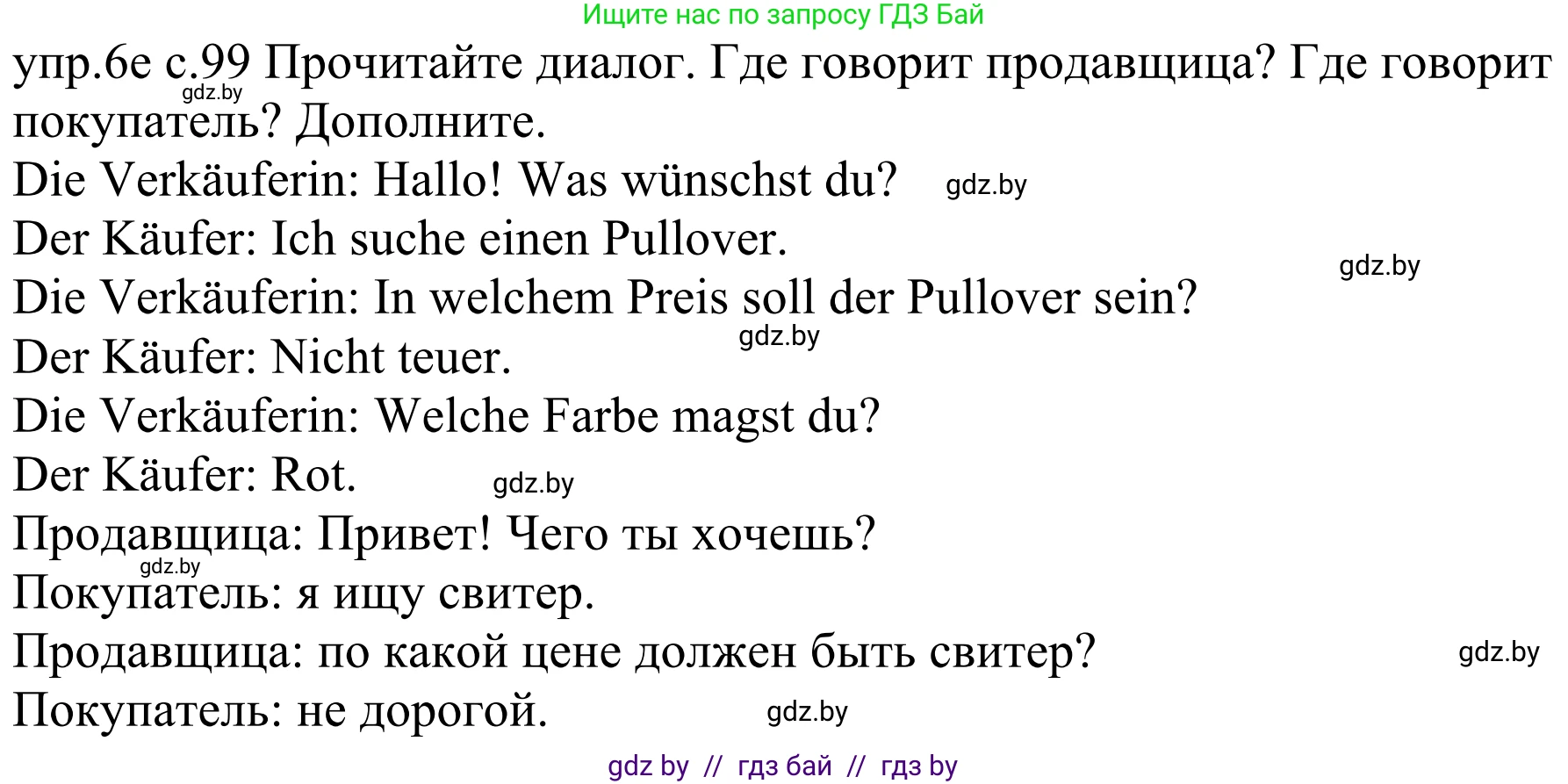 Ищите нас по запросу ГДЗ Бай

упр.6е с.99 Прочитайте диалог. Где говорит продавщица? Где говорит покупатель? Дополните.

gdz.by

Die Verkäuferin: Hallo! Was wünschst du? gdz.by

Der Käufer: Ich suche einen Pullover.

gdz.by

Die Verkäuferin: In welchem Preis soll der Pullover sein?

gdz.by

Der Käufer: Nicht teuer.

Die Verkäuferin: Welche Farbe magst du?

Der Käufer: Rot. gdz.by

Продавщица: Привет! Чего ты хочешь?

gdz.by

Покупатель: я ищу свитер.

Продавщица: по какой цене должен быть свитер? gdz.by

Покупатель: не дорогой. gdz.by

gdz by // гдз бай // гдз by